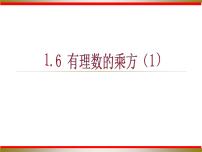 1.6 有理数的乘方（1）